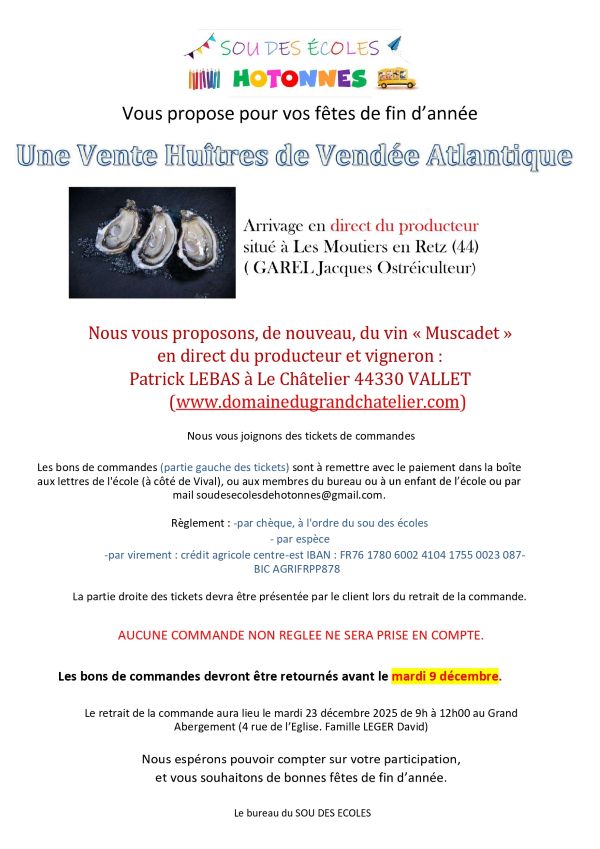 SOU DES ÉCOLES
HOTONNES

Vous propose pour vos fêtes de fin d'année

Une Vente Huîtres de Vendée Atlantique

Arrivage en direct du producteur situé à Les Moutiers en Retz (44) ( GAREL Jacques Ostréiculteur)

Nous vous proposons, de nouveau, du vin « Muscadet » en direct du producteur et vigneron : Patrick LEBAS à Le Châtelier 44330 VALLET (www.domainedugrandchatelier.com)

Nous vous joignons des tickets de commandes

Les bons de commandes (partie gauche des tickets) sont à remettre avec le paiement dans la boîte aux lettres de l'école (à côté de Vival), ou aux membres du bureau ou à un enfant de l'école ou par mail soudesecolesdehotonnes@gmail.com.

Règlement : -par chèque, à l'ordre du sou des écoles
- par espèce
-par virement : crédit agricole centre-est IBAN : FR76 1780 6002 4104 1755 0023 087- BIC AGRIFRPP878

La partie droite des tickets devra être présentée par le client lors du retrait de la commande.

AUCUNE COMMANDE NON REGLEE NE SERA PRISE EN COMPTE.

Les bons de commandes devront être retournés avant le mardi 9 décembre.

Le retrait de la commande aura lieu le mardi 23 décembre 2025 de 9h à 12h00 au Grand Abergement (4 rue de l'Eglise. Famille LEGER David)

Nous espérons pouvoir compter sur votre participation, et vous souhaitons de bonnes fêtes de fin d'année.

Le bureau du SOU DES ECOLES